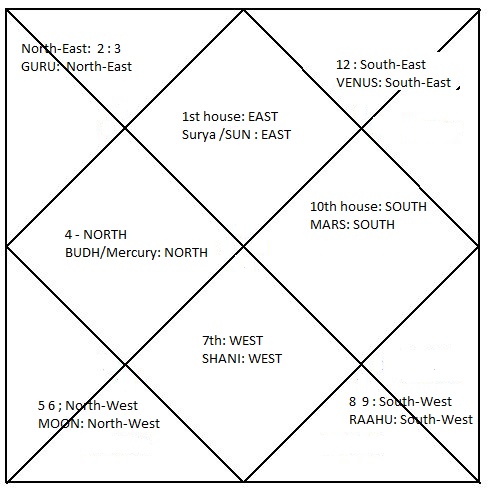 North-East: 2 : 3
GURU: North-East

12 : South-East
VENUS: South-East

1st house: EAST
Surya /SUN : EAST

10th house: SOUTH
MARS: SOUTH

4 - NORTH
BUDH/Mercury: NORTH

7th: WEST
SHANI: WEST

5 6 ; North-West
MOON: North-West

8 9 : South-West
RAAHU: South-West